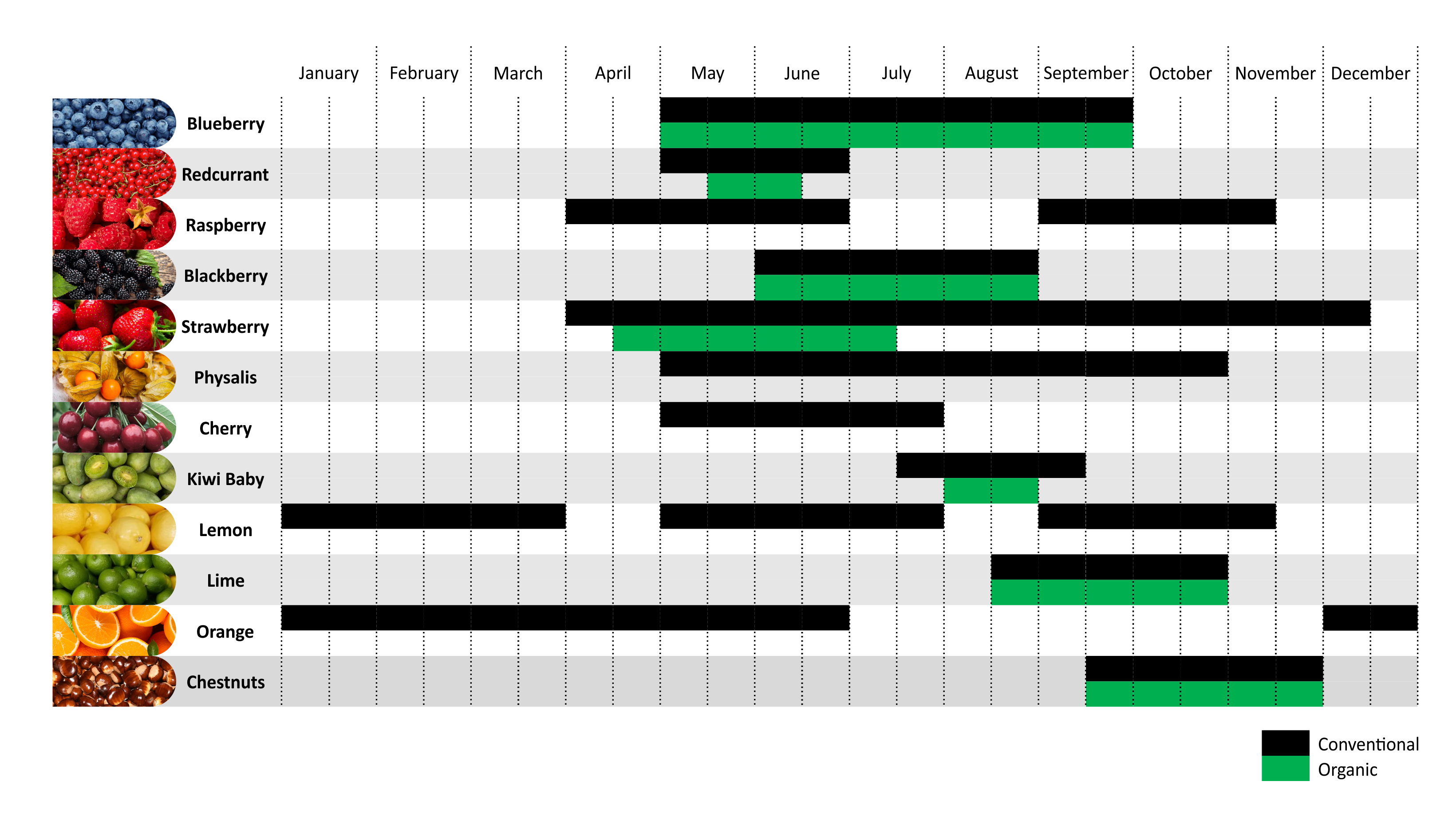 January February March April May June July August September October November December

Blueberry
Redcurrant
Raspberry
Blackberry
Strawberry
Physalis
Cherry
Kiwi Baby
Lemon
Lime
Orange
Chestnuts

Conventional
Organic